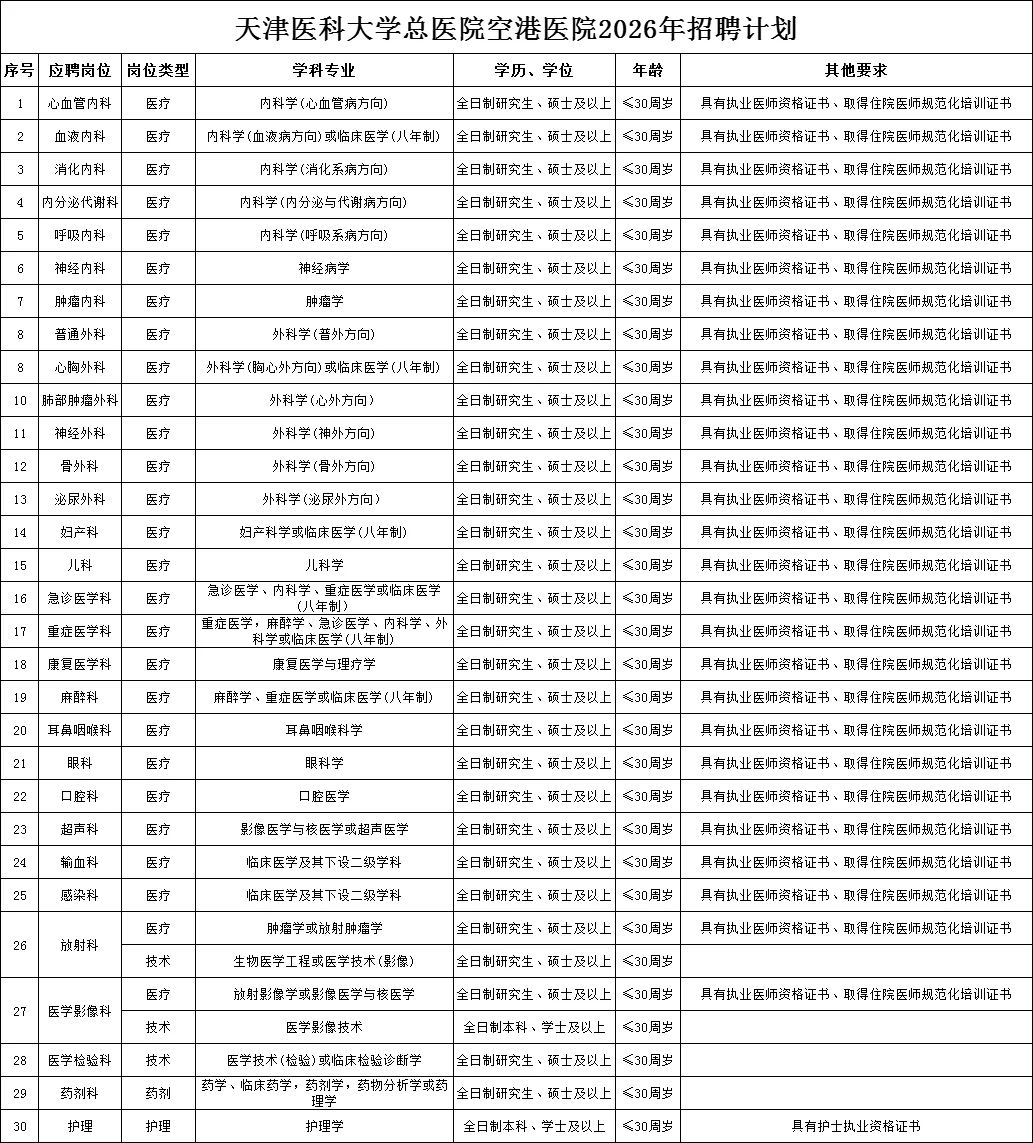 天津医科大学总医院空港医院2026年招聘计划

| 序号 | 应聘岗位 | 岗位类型 | 学科专业 | 学历、学位 | 年龄 | 其他要求 |
|---|---|---|---|---|---|---|
| 1 | 心血管内科 | 医疗 | 内科学(心血管病方向) | 全日制研究生、硕士及以上 | ≤30周岁 | 具有执业医师资格证书、取得住院医师规范化培训证书 |
| 2 | 血液内科 | 医疗 | 内科学(血液病方向)或临床医学(八年制) | 全日制研究生、硕士及以上 | ≤30周岁 | 具有执业医师资格证书、取得住院医师规范化培训证书 |
| 3 | 消化内科 | 医疗 | 内科学(消化系病方向) | 全日制研究生、硕士及以上 | ≤30周岁 | 具有执业医师资格证书、取得住院医师规范化培训证书 |
| 4 | 内分泌代谢科 | 医疗 | 内科学(内分泌与代谢病方向) | 全日制研究生、硕士及以上 | ≤30周岁 | 具有执业医师资格证书、取得住院医师规范化培训证书 |
| 5 | 呼吸内科 | 医疗 | 内科学(呼吸系病方向) | 全日制研究生、硕士及以上 | ≤30周岁 | 具有执业医师资格证书、取得住院医师规范化培训证书 |
| 6 | 神经内科 | 医疗 | 神经病学 | 全日制研究生、硕士及以上 | ≤30周岁 | 具有执业医师资格证书、取得住院医师规范化培训证书 |
| 7 | 肿瘤内科 | 医疗 | 肿瘤学 | 全日制研究生、硕士及以上 | ≤30周岁 | 具有执业医师资格证书、取得住院医师规范化培训证书 |
| 8 | 普通外科 | 医疗 | 外科学(普外方向) | 全日制研究生、硕士及以上 | ≤30周岁 | 具有执业医师资格证书、取得住院医师规范化培训证书 |
| 8 | 心胸外科 | 医疗 | 外科学(胸心外方向)或临床医学(八年制) | 全日制研究生、硕士及以上 | ≤30周岁 | 具有执业医师资格证书、取得住院医师规范化培训证书 |
| 10 | 肺部肿瘤外科 | 医疗 | 外科学(心外方向) | 全日制研究生、硕士及以上 | ≤30周岁 | 具有执业医师资格证书、取得住院医师规范化培训证书 |
| 11 | 神经外科 | 医疗 | 外科学(神外方向) | 全日制研究生、硕士及以上 | ≤30周岁 | 具有执业医师资格证书、取得住院医师规范化培训证书 |
| 12 | 骨外科 | 医疗 | 外科学(骨外方向) | 全日制研究生、硕士及以上 | ≤30周岁 | 具有执业医师资格证书、取得住院医师规范化培训证书 |
| 13 | 泌尿外科 | 医疗 | 外科学(泌尿外方向) | 全日制研究生、硕士及以上 | ≤30周岁 | 具有执业医师资格证书、取得住院医师规范化培训证书 |
| 14 | 妇产科 | 医疗 | 妇产科学或临床医学(八年制) | 全日制研究生、硕士及以上 | ≤30周岁 | 具有执业医师资格证书、取得住院医师规范化培训证书 |
| 15 | 儿科 | 医疗 | 儿科学 | 全日制研究生、硕士及以上 | ≤30周岁 | 具有执业医师资格证书、取得住院医师规范化培训证书 |
| 16 | 急诊医学科 | 医疗 | 急诊医学、内科学、重症医学或临床医学(八年制) | 全日制研究生、硕士及以上 | ≤30周岁 | 具有执业医师资格证书、取得住院医师规范化培训证书 |
| 17 | 重症医学科 | 医疗 | 重症医学，麻醉学、急诊医学、内科学、外科学或临床医学(八年制) | 全日制研究生、硕士及以上 | ≤30周岁 | 具有执业医师资格证书、取得住院医师规范化培训证书 |
| 18 | 康复医学科 | 医疗 | 康复医学与理疗学 | 全日制研究生、硕士及以上 | ≤30周岁 | 具有执业医师资格证书、取得住院医师规范化培训证书 |
| 19 | 麻醉科 | 医疗 | 麻醉学、重症医学或临床医学(八年制) | 全日制研究生、硕士及以上 | ≤30周岁 | 具有执业医师资格证书、取得住院医师规范化培训证书 |
| 20 | 耳鼻咽喉科 | 医疗 | 耳鼻咽喉科学 | 全日制研究生、硕士及以上 | ≤30周岁 | 具有执业医师资格证书、取得住院医师规范化培训证书 |
| 21 | 眼科 | 医疗 | 眼科学 | 全日制研究生、硕士及以上 | ≤30周岁 | 具有执业医师资格证书、取得住院医师规范化培训证书 |
| 22 | 口腔科 | 医疗 | 口腔医学 | 全日制研究生、硕士及以上 | ≤30周岁 | 具有执业医师资格证书、取得住院医师规范化培训证书 |
| 23 | 超声科 | 医疗 | 影像医学与核医学或超声医学 | 全日制研究生、硕士及以上 | ≤30周岁 | 具有执业医师资格证书、取得住院医师规范化培训证书 |
| 24 | 输血科 | 医疗 | 临床医学及其下设二级学科 | 全日制研究生、硕士及以上 | ≤30周岁 | 具有执业医师资格证书、取得住院医师规范化培训证书 |
| 25 | 感染科 | 医疗 | 临床医学及其下设二级学科 | 全日制研究生、硕士及以上 | ≤30周岁 | 具有执业医师资格证书、取得住院医师规范化培训证书 |
| 26 | 放射科 | 医疗 | 肿瘤学或放射肿瘤学 | 全日制研究生、硕士及以上 | ≤30周岁 | 具有执业医师资格证书、取得住院医师规范化培训证书 |
|  |  | 技术 | 生物医学工程或医学技术(影像) | 全日制研究生、硕士及以上 | ≤30周岁 |  |
| 27 | 医学影像科 | 医疗 | 放射影像学或影像医学与核医学 | 全日制研究生、硕士及以上 | ≤30周岁 | 具有执业医师资格证书、取得住院医师规范化培训证书 |
|  |  | 技术 | 医学影像技术 | 全日制本科、学士及以上 | ≤30周岁 |  |
| 28 | 医学检验科 | 技术 | 医学技术(检验)或临床检验诊断学 | 全日制研究生、硕士及以上 | ≤30周岁 |  |
| 29 | 药剂科 | 药剂 | 药学、临床药学，药剂学，药物分析学或药理学 | 全日制研究生、硕士及以上 | ≤30周岁 |  |
| 30 | 护理 | 护理 | 护理学 | 全日制本科、学士及以上 | ≤30周岁 | 具有护士执业资格证书 |